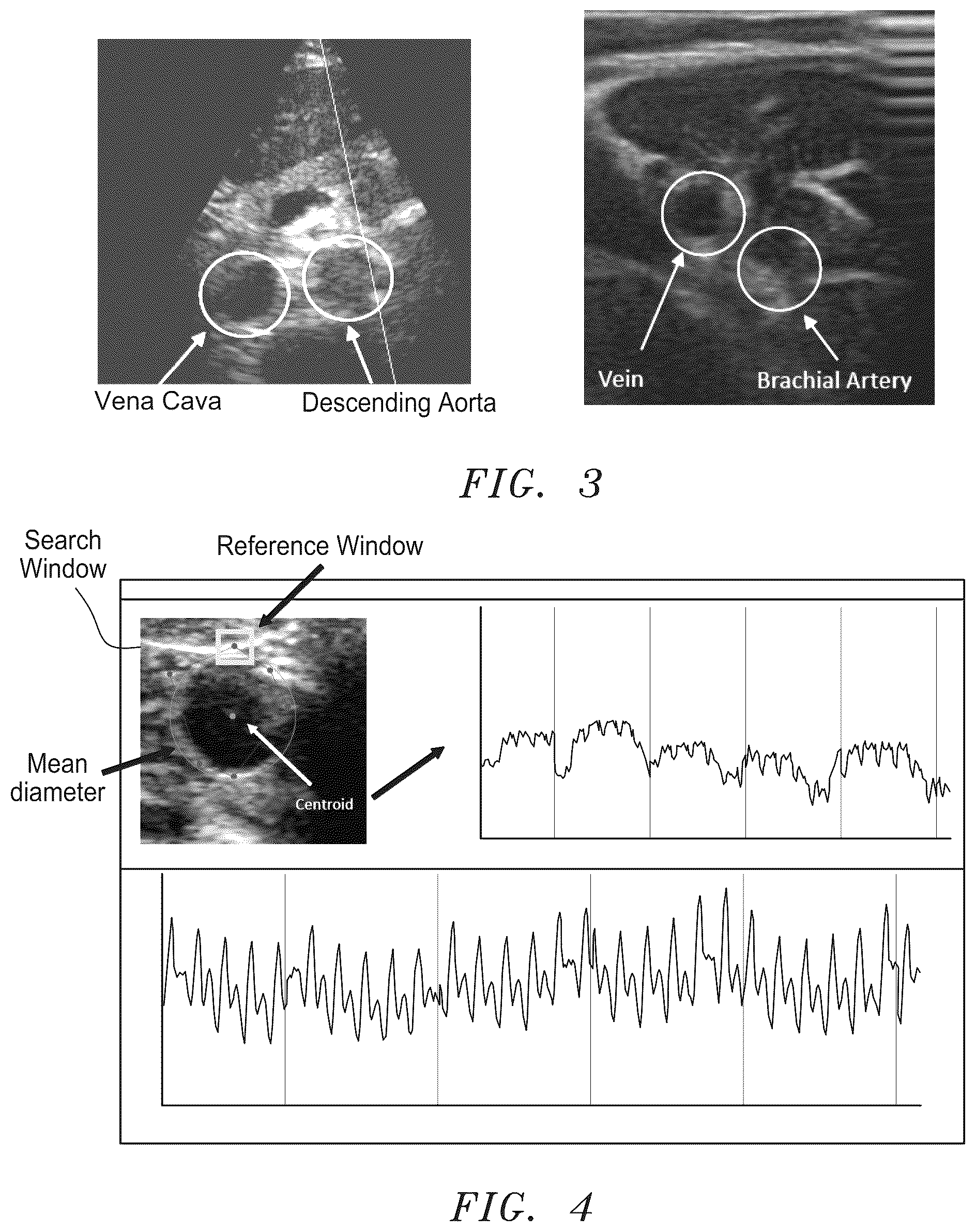 Vena Cava

Descending Aorta

Vein

Brachial Artery

FIG. 3

Search Window

Reference Window

Mean diameter

Centroid

FIG. 4